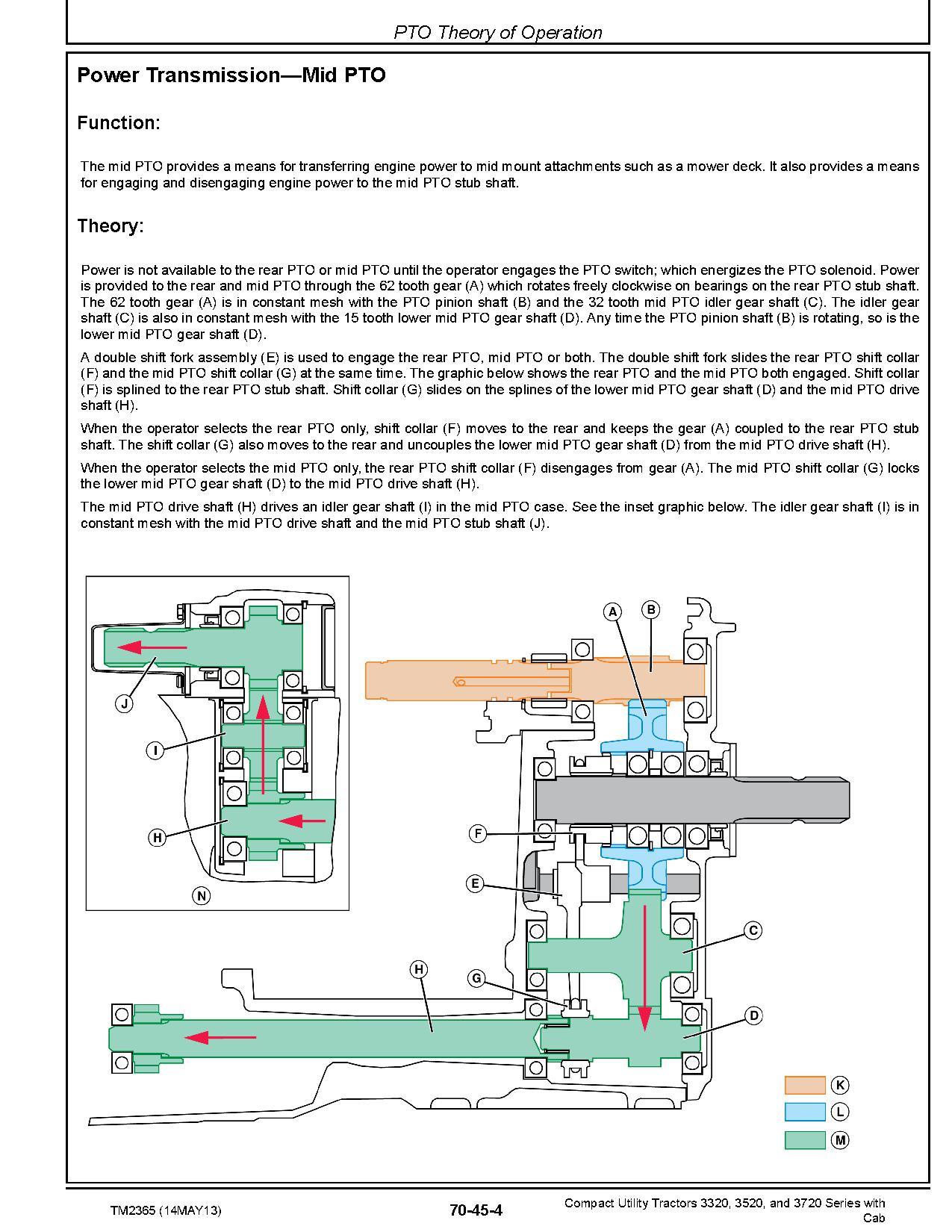 PTO Theory of Operation

Power Transmission—Mid PTO

Function:

The mid PTO provides a means for transferring engine power to mid mount attachments such as a mower deck. It also provides a means for engaging and disengaging engine power to the mid PTO stub shaft.

Theory:

Power is not available to the rear PTO or mid PTO until the operator engages the PTO switch; which energizes the PTO solenoid. Power is provided to the rear and mid PTO through the 62 tooth gear (A) which rotates freely clockwise on bearings on the rear PTO stub shaft. The 62 tooth gear (A) is in constant mesh with the PTO pinion shaft (B) and the 32 tooth mid PTO idler gear shaft (C). The idler gear shaft (C) is also in constant mesh with the 15 tooth lower mid PTO gear shaft (D). Any time the PTO pinion shaft (B) is rotating, so is the lower mid PTO gear shaft (D).

A double shift fork assembly (E) is used to engage the rear PTO, mid PTO or both. The double shift fork slides the rear PTO shift collar (F) and the mid PTO shift collar (G) at the same time. The graphic below shows the rear PTO and the mid PTO both engaged. Shift collar (F) is splined to the rear PTO stub shaft. Shift collar (G) slides on the splines of the lower mid PTO gear shaft (D) and the mid PTO drive shaft (H).

When the operator selects the rear PTO only, shift collar (F) moves to the rear and keeps the gear (A) coupled to the rear PTO stub shaft. The shift collar (G) also moves to the rear and uncouples the lower mid PTO gear shaft (D) from the mid PTO drive shaft (H).

When the operator selects the mid PTO only, the rear PTO shift collar (F) disengages from gear (A). The mid PTO shift collar (G) locks the lower mid PTO gear shaft (D) to the mid PTO drive shaft (H).

The mid PTO drive shaft (H) drives an idler gear shaft (I) in the mid PTO case. See the inset graphic below. The idler gear shaft (I) is in constant mesh with the mid PTO drive shaft and the mid PTO stub shaft (J).

J
I
H
N
A
B
F
E
C
H
G
D
K
L
M

TM2365 (14MAY13) 70-45-4 Compact Utility Tractors 3320, 3520, and 3720 Series with Cab